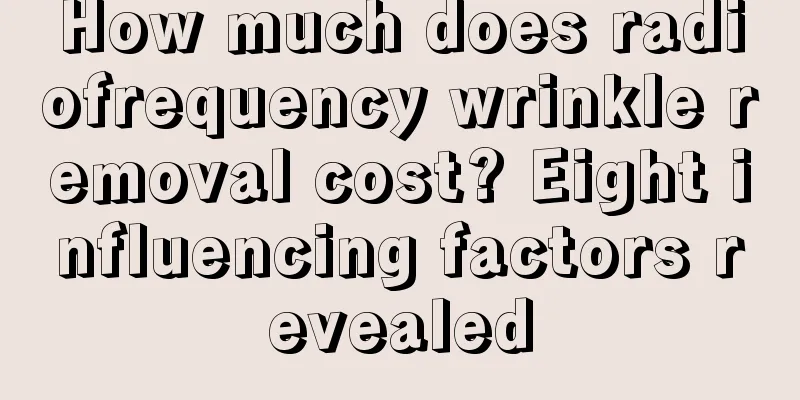 How much does radiofrequency wrinkle removal cost? Eight influencing factors revealed